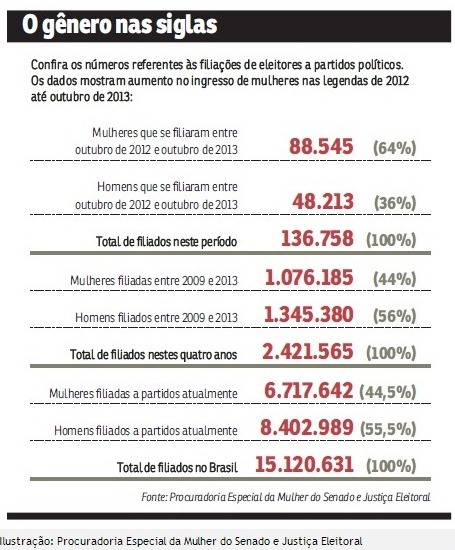 O gênero nas siglas

Confira os números referentes às filiações de eleitores a partidos políticos. Os dados mostram aumento no ingresso de mulheres nas legendas de 2012 até outubro de 2013:

| | | |
|---|---|---|
| Mulheres que se filiaram entre outubro de 2012 e outubro de 2013 | 88.545 | (64%) |
| Homens que se filiaram entre outubro de 2012 e outubro de 2013 | 48.213 | (36%) |
| Total de filiados neste período | 136.758 | (100%) |
| Mulheres filiadas entre 2009 e 2013 | 1.076.185 | (44%) |
| Homens filiados entre 2009 e 2013 | 1.345.380 | (56%) |
| Total de filiados nestes quatro anos | 2.421.565 | (100%) |
| Mulheres filiadas a partidos atualmente | 6.717.642 | (44,5%) |
| Homens filiados a partidos atualmente | 8.402.989 | (55,5%) |
| Total de filiados no Brasil | 15.120.631 | (100%) |

Fonte: Procuradoria Especial da Mulher do Senado e Justiça Eleitoral

lustração: Procuradoria Especial da Mulher do Senado e Justiça Eleitoral